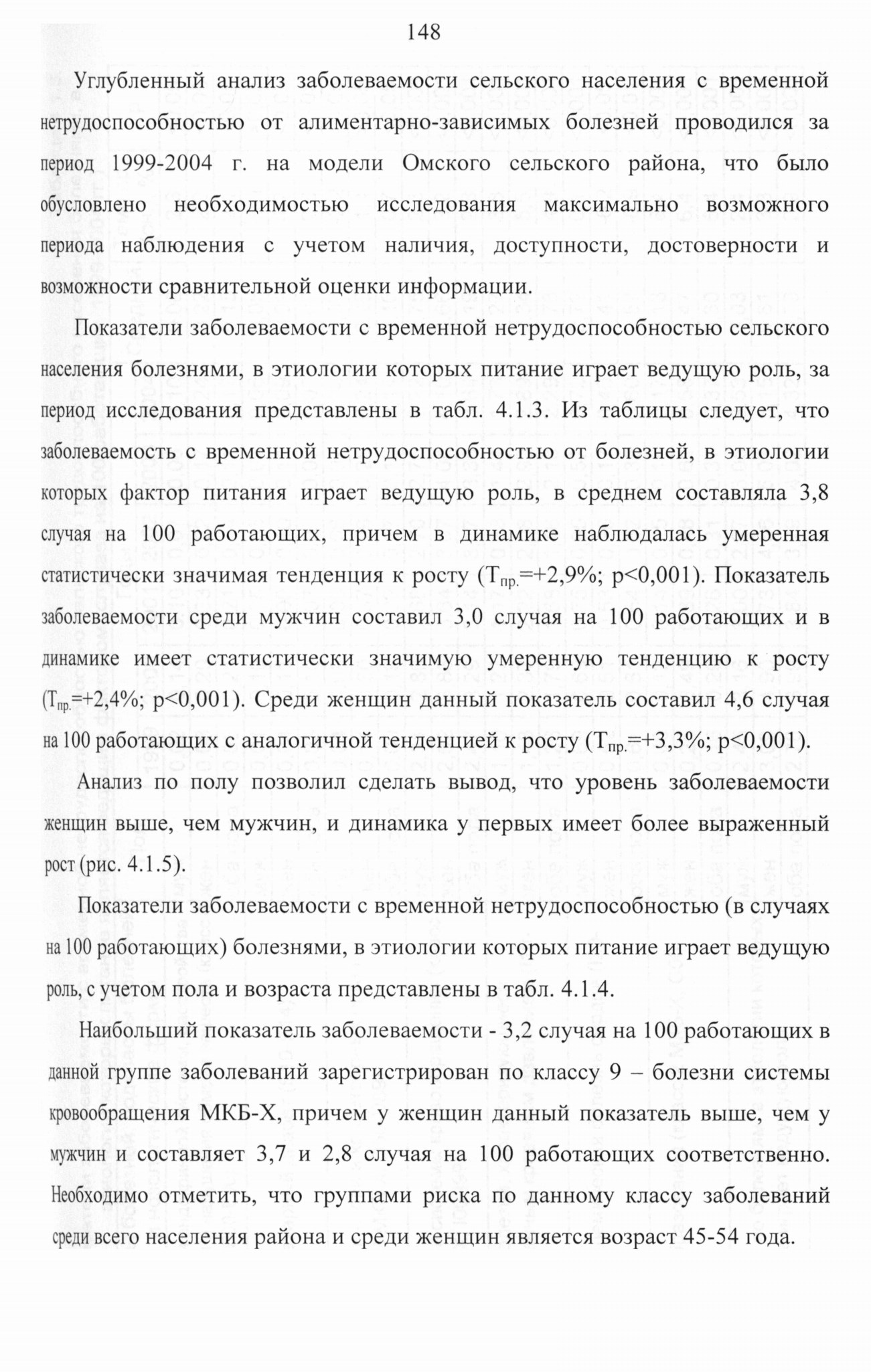 148

Углубленный анализ заболеваемости сельского населения с временной нетрудоспособностью от алиментарно-зависимых болезней проводился за период 1999-2004 г. на модели Омского сельского района, что было обусловлено необходимостью исследования максимально возможного периода наблюдения с учетом наличия, доступности, достоверности и возможности сравнительной оценки информации.

Показатели заболеваемости с временной нетрудоспособностью сельского населения болезнями, в этиологии которых питание играет ведущую роль, за период исследования представлены в табл. 4.1.3. Из таблицы следует, что заболеваемость с временной нетрудоспособностью от болезней, в этиологии которых фактор питания играет ведущую роль, в среднем составляла 3,8 случая на 100 работающих, причем в динамике наблюдалась умеренная статистически значимая тенденция к росту ($Т_{пр.}$=+2,9%; p<0,001). Показатель заболеваемости среди мужчин составил 3,0 случая на 100 работающих и в динамике имеет статистически значимую умеренную тенденцию к росту ($Т_{пр.}$=+2,4%; p<0,001). Среди женщин данный показатель составил 4,6 случая на 100 работающих с аналогичной тенденцией к росту ($Т_{пр.}$=+3,3%; p<0,001).

Анализ по полу позволил сделать вывод, что уровень заболеваемости женщин выше, чем мужчин, и динамика у первых имеет более выраженный рост (рис. 4.1.5).

Показатели заболеваемости с временной нетрудоспособностью (в случаях на 100 работающих) болезнями, в этиологии которых питание играет ведущую роль, с учетом пола и возраста представлены в табл. 4.1.4.

Наибольший показатель заболеваемости - 3,2 случая на 100 работающих в данной группе заболеваний зарегистрирован по классу 9 – болезни системы кровообращения МКБ-Х, причем у женщин данный показатель выше, чем у мужчин и составляет 3,7 и 2,8 случая на 100 работающих соответственно. Необходимо отметить, что группами риска по данному классу заболеваний среди всего населения района и среди женщин является возраст 45-54 года.